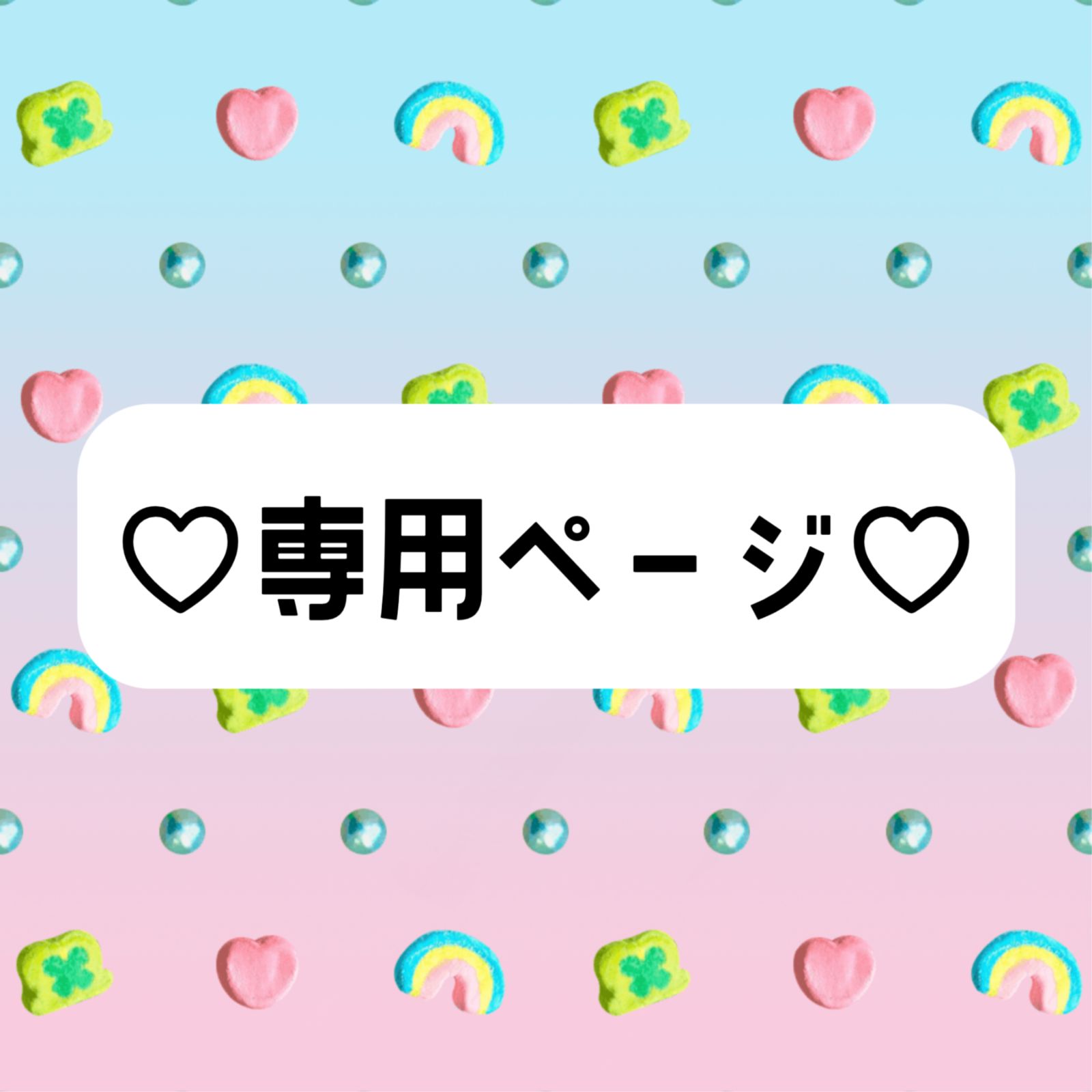 ♡専用ページ♡